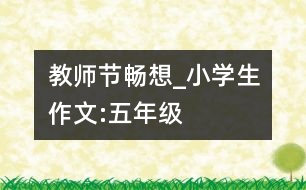 教师节畅想_小学生作文:五年级